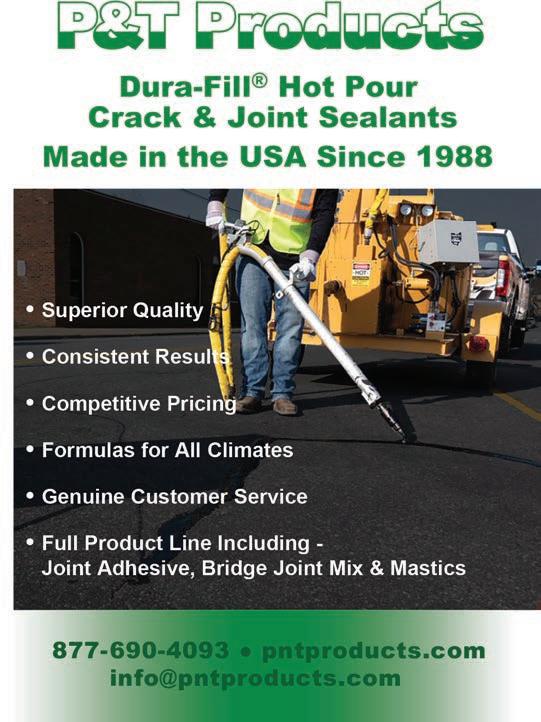 P&T Products

Dura-Fill® Hot Pour Crack & Joint Sealants

Made in the USA Since 1988

• Superior Quality
• Consistent Results
• Competitive Pricing
• Formulas for All Climates
• Genuine Customer Service
• Full Product Line Including - Joint Adhesive, Bridge Joint Mix & Mastics

877-690-4093 • pntproducts.com
info@pntproducts.com